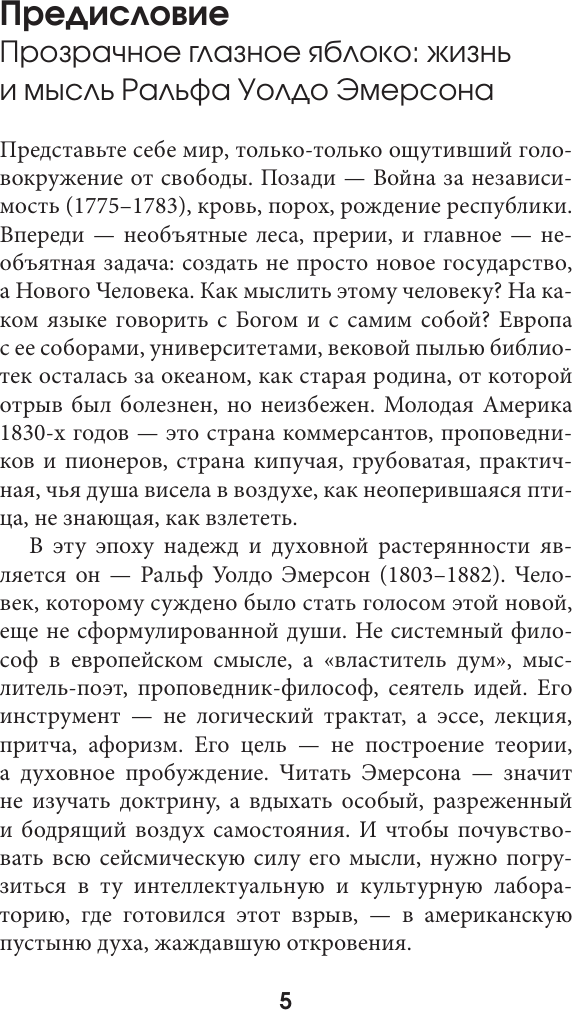 Предисловие
Прозрачное глазное яблоко: жизнь и мысль Ральфа Уолдо Эмерсона

Представьте себе мир, только-только ощутивший головокружение от свободы. Позади — Война за независимость (1775–1783), кровь, порох, рождение республики. Впереди — необъятные леса, прерии, и главное — необъятная задача: создать не просто новое государство, а Нового Человека. Как мыслить этому человеку? На каком языке говорить с Богом и с самим собой? Европа с ее соборами, университетами, вековой пылью библиотек осталась за океаном, как старая родина, от которой отрыв был болезнен, но неизбежен. Молодая Америка 1830-х годов — это страна коммерсантов, проповедников и пионеров, страна кипучая, грубоватая, практичная, чья душа висела в воздухе, как неоперившаяся птица, не знающая, как взлететь.

В эту эпоху надежд и духовной растерянности является он — Ральф Уолдо Эмерсон (1803–1882). Человек, которому суждено было стать голосом этой новой, еще не сформулированной души. Не системный философ в европейском смысле, а «властитель дум», мыслитель-поэт, проповедник-философ, сеятель идей. Его инструмент — не логический трактат, а эссе, лекция, притча, афоризм. Его цель — не построение теории, а духовное пробуждение. Читать Эмерсона — значит не изучать доктрину, а вдыхать особый, разреженный и бодрящий воздух самостояния. И чтобы почувствовать всю сейсмическую силу его мысли, нужно погрузиться в ту интеллектуальную и культурную лабораторию, где готовился этот взрыв, — в американскую пустыню духа, жаждавшую откровения.

5